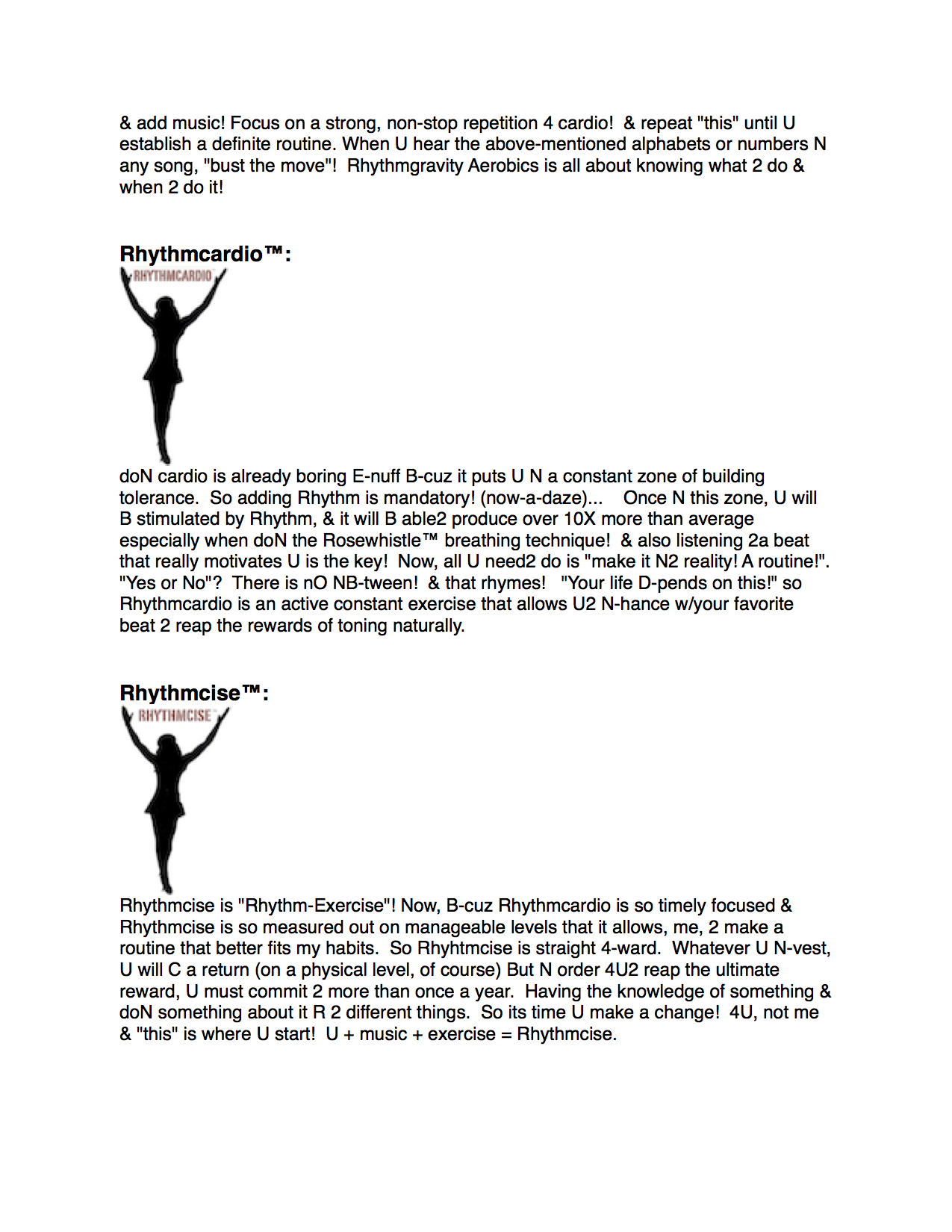 & add music! Focus on a strong, non-stop repetition 4 cardio! & repeat "this" until U establish a definite routine. When U hear the above-mentioned alphabets or numbers N any song, "bust the move"! Rhythmgravity Aerobics is all about knowing what 2 do & when 2 do it!

Rhythmcardio™:

RHYTHMCARDIO

doN cardio is already boring E-nuff B-cuz it puts U N a constant zone of building tolerance. So adding Rhythm is mandatory! (now-a-daze)... Once N this zone, U will B stimulated by Rhythm, & it will B able2 produce over 10X more than average especially when doN the Rosewhistle™ breathing technique! & also listening 2a beat that really motivates U is the key! Now, all U need2 do is "make it N2 reality! A routine!". "Yes or No"? There is nO NB-tween! & that rhymes! "Your life D-pends on this!" so Rhythmcardio is an active constant exercise that allows U2 N-hance w/your favorite beat 2 reap the rewards of toning naturally.

Rhythmcise™:

RHYTHMCISE

Rhythmcise is "Rhythm-Exercise"! Now, B-cuz Rhythmcardio is so timely focused & Rhythmcise is so measured out on manageable levels that it allows, me, 2 make a routine that better fits my habits. So Rhyhtmcise is straight 4-ward. Whatever U N-vest, U will C a return (on a physical level, of course) But N order 4U2 reap the ultimate reward, U must commit 2 more than once a year. Having the knowledge of something & doN something about it R 2 different things. So its time U make a change! 4U, not me & "this" is where U start! U + music + exercise = Rhythmcise.